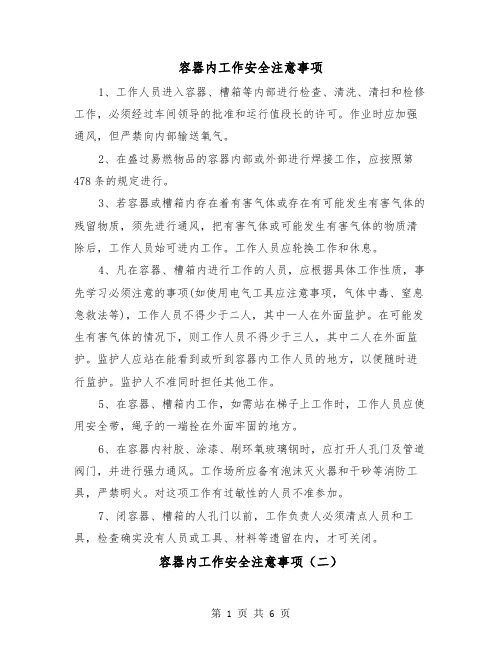 容器内工作安全注意事项

1、工作人员进入容器、槽箱等内部进行检查、清洗、清扫和检修工作，必须经过车间领导的批准和运行值段长的许可。作业时应加强通风，但严禁向内部输送氧气。

2、在盛过易燃物品的容器内部或外部进行焊接工作，应按照第478条的规定进行。

3、若容器或槽箱内存在着有害气体或存在有可能发生有害气体的残留物质，须先进行通风，把有害气体或可能发生有害气体的物质清除后，工作人员始可进内工作。工作人员应轮换工作和休息。

4、凡在容器、槽箱内进行工作的人员，应根据具体工作性质，事先学习必须注意的事项(如使用电气工具应注意事项，气体中毒、窒息急救法等)，工作人员不得少于二人，其中一人在外面监护。在可能发生有害气体的情况下，则工作人员不得少于三人，其中二人在外面监护。监护人应站在能看到或听到容器内工作人员的地方，以便随时进行监护。监护人不准同时担任其他工作。

5、在容器、槽箱内工作，如需站在梯子上工作时，工作人员应使用安全带，绳子的一端拴在外面牢固的地方。

6、在容器内衬胶、涂漆、刷环氧玻璃钢时，应打开人孔门及管道阀门，并进行强力通风。工作场所应备有泡沫灭火器和干砂等消防工具，严禁明火。对这项工作有过敏性的人员不准参加。

7、闭容器、槽箱的人孔门以前，工作负责人必须清点人员和工具，检查确实没有人员或工具、材料等遗留在内，才可关闭。

容器内工作安全注意事项（二）

第 1 页 共 6 页